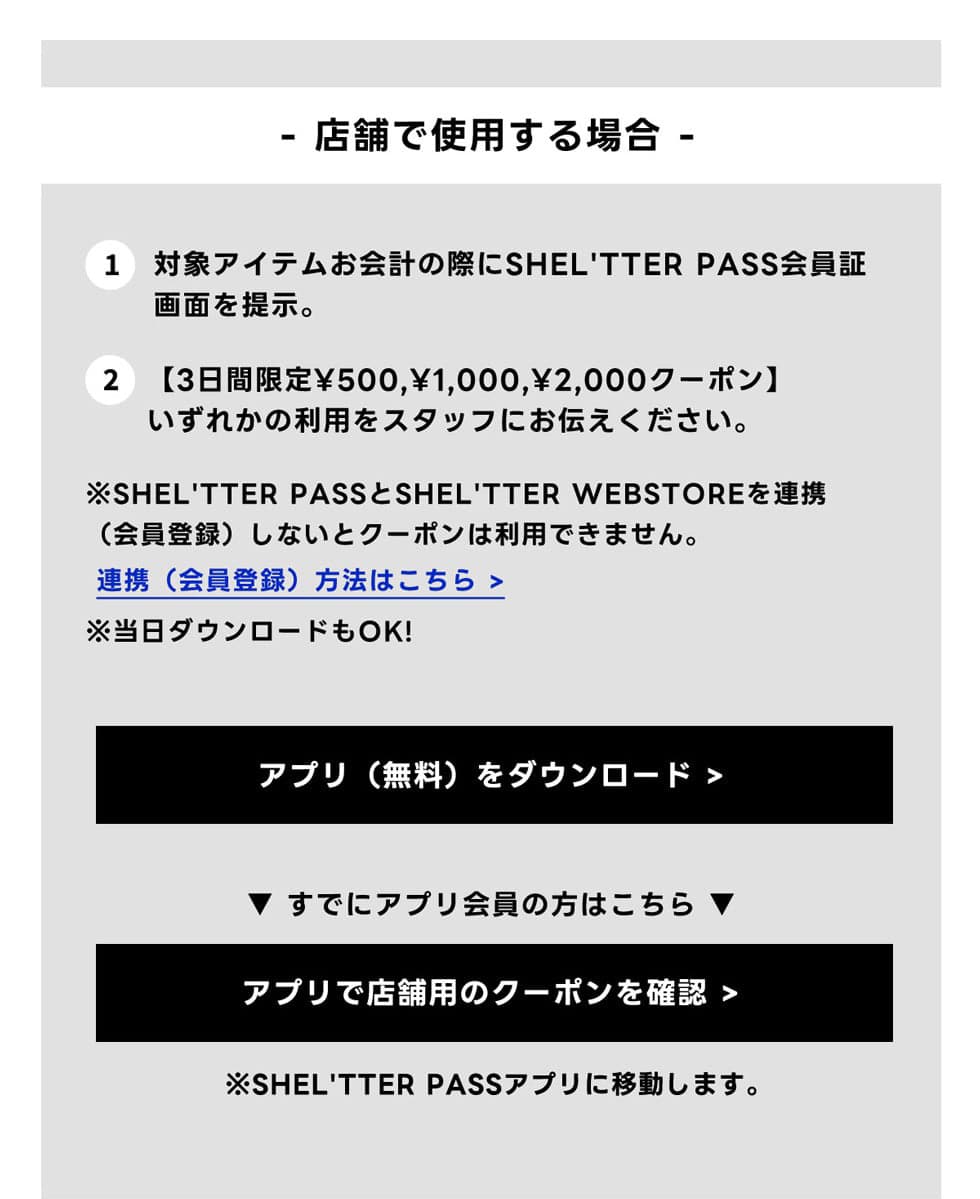 - 店舗で使用する場合 -

1 対象アイテムお会計の際にSHEL'TTER PASS会員証画面を提示。

2 【3日間限定¥500,¥1,000,¥2,000クーポン】いずれかの利用をスタッフにお伝えください。

※SHEL'TTER PASSとSHEL'TTER WEBSTOREを連携（会員登録）しないとクーポンは利用できません。

連携（会員登録）方法はこちら >

※当日ダウンロードもOK!

アプリ（無料）をダウンロード >

▼ すでにアプリ会員の方はこちら ▼

アプリで店舗用のクーポンを確認 >

※SHEL'TTER PASSアプリに移動します。